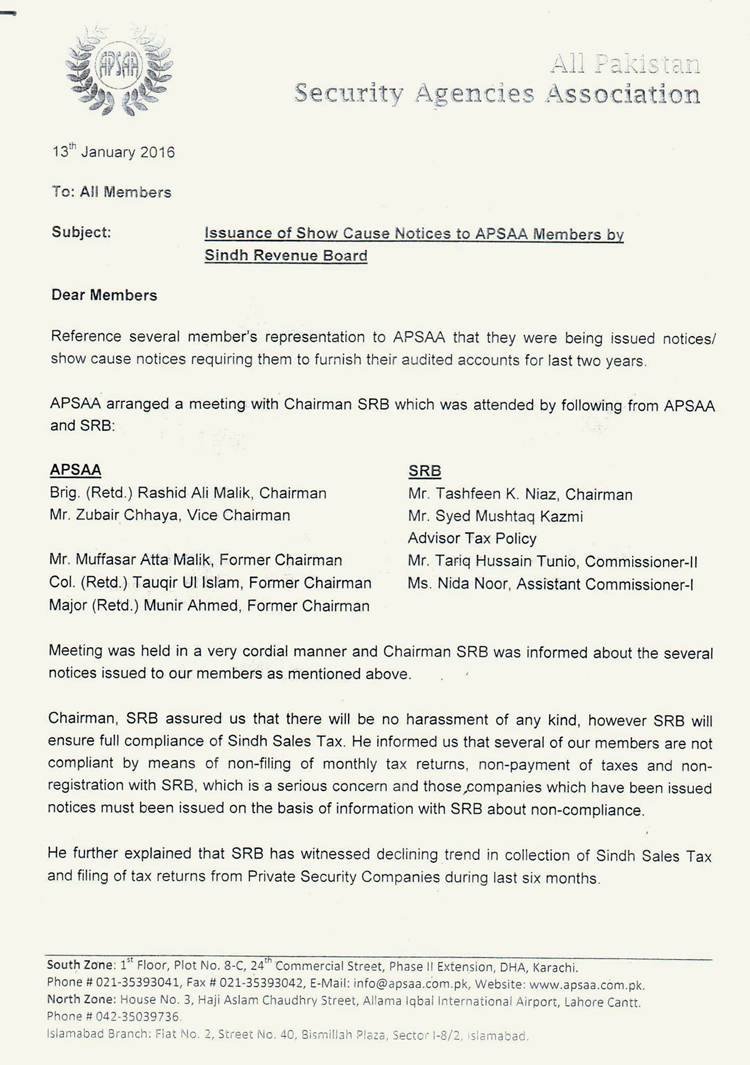 APSAA

All Pakistan
Security Agencies Association

13$^{th}$ January 2016

To: All Members

Subject: Issuance of Show Cause Notices to APSAA Members by Sindh Revenue Board

Dear Members

Reference several member's representation to APSAA that they were being issued notices/ show cause notices requiring them to furnish their audited accounts for last two years.

APSAA arranged a meeting with Chairman SRB which was attended by following from APSAA and SRB:

APSAA
Brig. (Retd.) Rashid Ali Malik, Chairman
Mr. Zubair Chhaya, Vice Chairman

Mr. Muffasar Atta Malik, Former Chairman
Col. (Retd.) Tauqir Ul Islam, Former Chairman
Major (Retd.) Munir Ahmed, Former Chairman

SRB
Mr. Tashfeen K. Niaz, Chairman
Mr. Syed Mushtaq Kazmi
Advisor Tax Policy
Mr. Tariq Hussain Tunio, Commissioner-II
Ms. Nida Noor, Assistant Commissioner-I

Meeting was held in a very cordial manner and Chairman SRB was informed about the several notices issued to our members as mentioned above.

Chairman, SRB assured us that there will be no harassment of any kind, however SRB will ensure full compliance of Sindh Sales Tax. He informed us that several of our members are not compliant by means of non-filing of monthly tax returns, non-payment of taxes and non-registration with SRB, which is a serious concern and those companies which have been issued notices must been issued on the basis of information with SRB about non-compliance.

He further explained that SRB has witnessed declining trend in collection of Sindh Sales Tax and filing of tax returns from Private Security Companies during last six months.

South Zone: 1$^{st}$ Floor, Plot No. 8-C, 24$^{th}$ Commercial Street, Phase II Extension, DHA, Karachi.
Phone # 021-35393041, Fax # 021-35393042, E-Mail: info@apsaa.com.pk, Website: www.apsaa.com.pk.
North Zone: House No. 3, Haji Aslam Chaudhry Street, Allama Iqbal International Airport, Lahore Cantt.
Phone # 042-35039736.
Islamabad Branch: Flat No. 2, Street No. 40, Bismillah Plaza, Sector I-8/2, Islamabad.